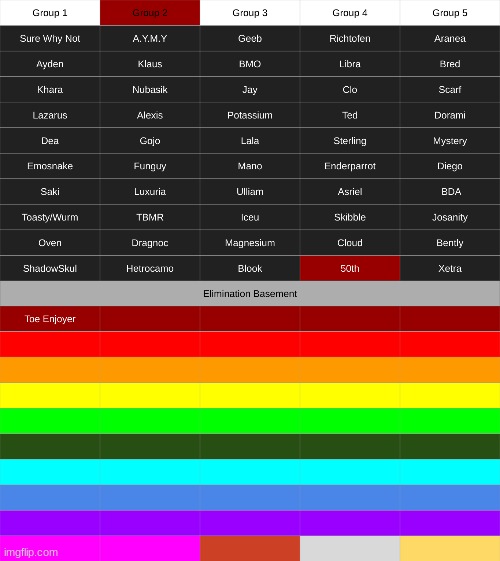 | Group 1 | Group 2 | Group 3 | Group 4 | Group 5 |
|---|---|---|---|---|
| Sure Why Not | A.Y.M.Y | Geeb | Richtofen | Aranea |
| Ayden | Klaus | BMO | Libra | Bred |
| Khara | Nubasik | Jay | Clo | Scarf |
| Lazarus | Alexis | Potassium | Ted | Dorami |
| Dea | Gojo | Lala | Sterling | Mystery |
| Emosnake | Funguy | Mano | Enderparrot | Diego |
| Saki | Luxuria | Ulliam | Asriel | BDA |
| Toasty/Wurm | TBMR | Iceu | Skibble | Josanity |
| Oven | Dragnoc | Magnesium | Cloud | Bently |
| ShadowSkul | Hetrocamo | Blook | 50th | Xetra |

Elimination Basement

Toe Enjoyer

imgflip.com